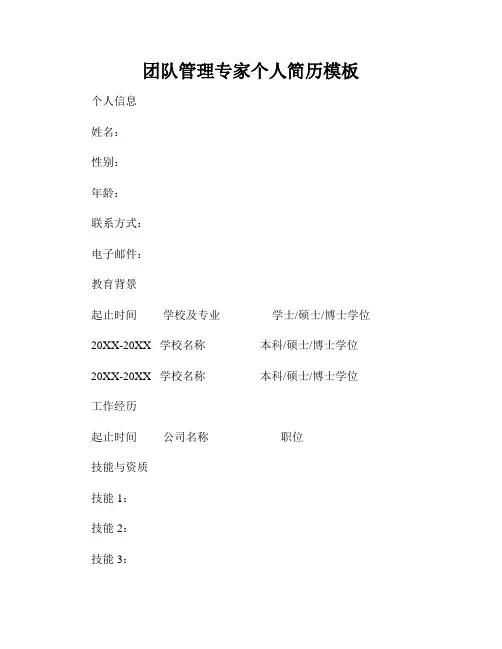 团队管理专家个人简历模板

个人信息

姓名：

性别：

年龄：

联系方式：

电子邮件：

教育背景

起止时间　　学校及专业　　　　学士/硕士/博士学位

20XX-20XX　学校名称　　　　本科/硕士/博士学位

20XX-20XX　学校名称　　　　本科/硕士/博士学位

工作经历

起止时间　　公司名称　　　　　职位

技能与资质

技能 1：

技能 2：

技能 3：